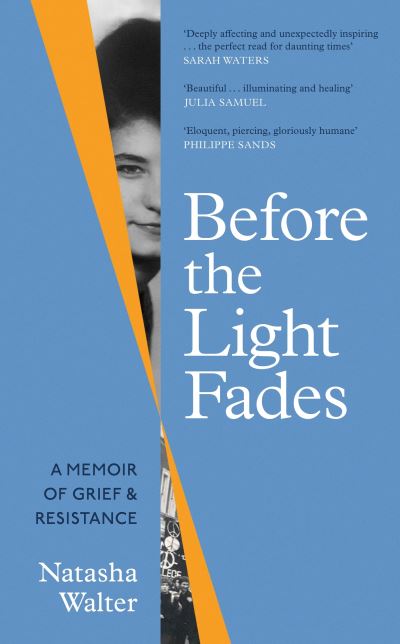 'Deeply affecting and unexpectedly inspiring . . . the perfect read for daunting times'
SARAH WATERS

'Beautiful . . . illuminating and healing'
JULIA SAMUEL

'Eloquent, piercing, gloriously humane'
PHILIPPE SANDS

Before the Light Fades

A MEMOIR OF GRIEF & RESISTANCE

Natasha Walter